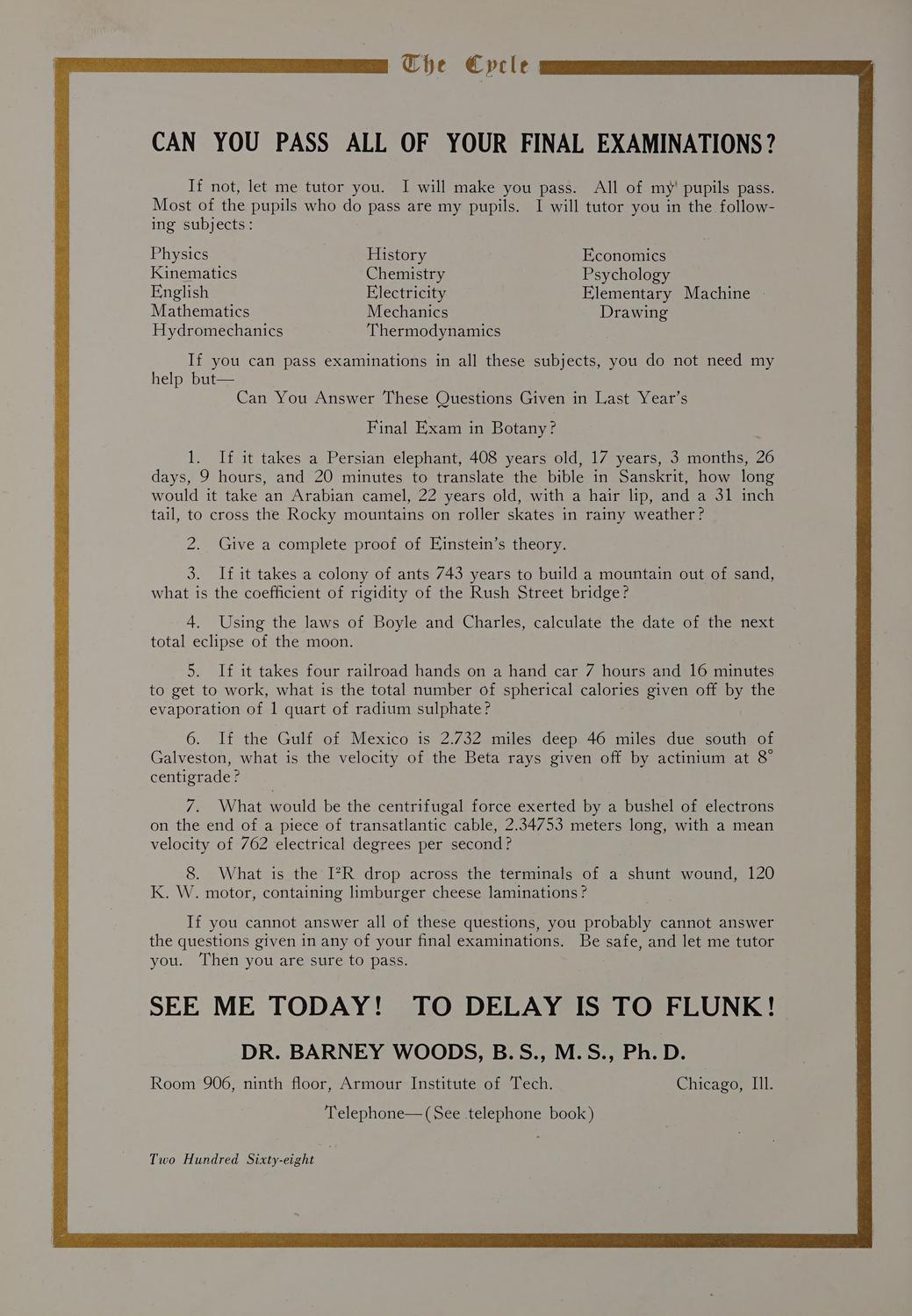 The Cycle

CAN YOU PASS ALL OF YOUR FINAL EXAMINATIONS?

If not, let me tutor you. I will make you pass. All of my pupils pass. Most of the pupils who do pass are my pupils. I will tutor you in the following subjects:

Physics
Kinematics
English
Mathematics
Hydromechanics

History
Chemistry
Electricity
Mechanics
Thermodynamics

Economics
Psychology
Elementary Machine Drawing

If you can pass examinations in all these subjects, you do not need my help but—

Can You Answer These Questions Given in Last Year's

Final Exam in Botany?

1. If it takes a Persian elephant, 408 years old, 17 years, 3 months, 26 days, 9 hours, and 20 minutes to translate the bible in Sanskrit, how long would it take an Arabian camel, 22 years old, with a hair lip, and a 31 inch tail, to cross the Rocky mountains on roller skates in rainy weather?

2. Give a complete proof of Einstein's theory.

3. If it takes a colony of ants 743 years to build a mountain out of sand, what is the coefficient of rigidity of the Rush Street bridge?

4. Using the laws of Boyle and Charles, calculate the date of the next total eclipse of the moon.

5. If it takes four railroad hands on a hand car 7 hours and 16 minutes to get to work, what is the total number of spherical calories given off by the evaporation of 1 quart of radium sulphate?

6. If the Gulf of Mexico is 2.732 miles deep 46 miles due south of Galveston, what is the velocity of the Beta rays given off by actinium at 8° centigrade?

7. What would be the centrifugal force exerted by a bushel of electrons on the end of a piece of transatlantic cable, 2.34753 meters long, with a mean velocity of 762 electrical degrees per second?

8. What is the $I^2R$ drop across the terminals of a shunt wound, 120 K. W. motor, containing limburger cheese laminations?

If you cannot answer all of these questions, you probably cannot answer the questions given in any of your final examinations. Be safe, and let me tutor you. Then you are sure to pass.

SEE ME TODAY! TO DELAY IS TO FLUNK!

DR. BARNEY WOODS, B. S., M. S., Ph. D.

Room 906, ninth floor, Armour Institute of Tech. Chicago, Ill.

Telephone—(See telephone book)

Two Hundred Sixty-eight